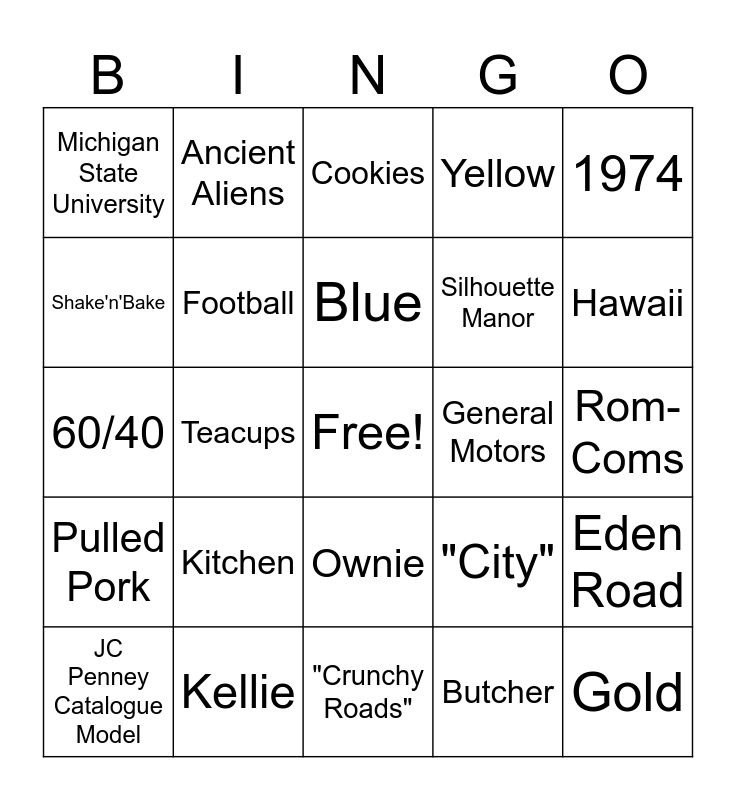 | B | I | N | G | O |
|---|---|---|---|---|
| Michigan State University | Ancient Aliens | Cookies | Yellow | 1974 |
| Shake'n'Bake | Football | Blue | Silhouette Manor | Hawaii |
| 60/40 | Teacups | Free! | General Motors | Rom-Coms |
| Pulled Pork | Kitchen | Ownie | "City" | Eden Road |
| JC Penney Catalogue Model | Kellie | "Crunchy Roads" | Butcher | Gold |